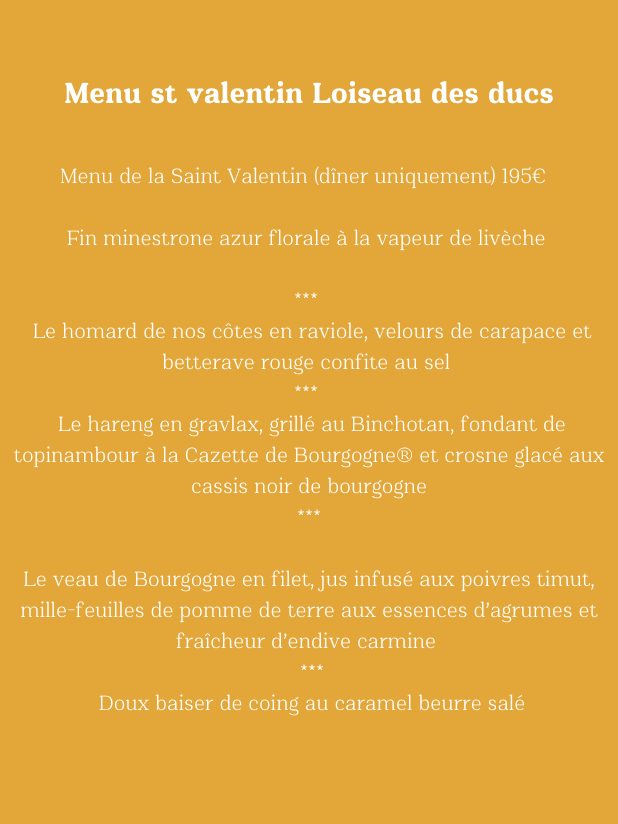 Menu st valentin Loiseau des ducs

Menu de la Saint Valentin (dîner uniquement) 195€

Fin minestrone azur florale à la vapeur de livèche

***

Le homard de nos côtes en raviole, velours de carapace et betterave rouge confite au sel

***

Le hareng en gravlax, grillé au Binchotan, fondant de topinambour à la Cazette de Bourgogne® et crosne glacé aux cassis noir de bourgogne

***

Le veau de Bourgogne en filet, jus infusé aux poivres timut, mille-feuilles de pomme de terre aux essences d'agrumes et fraîcheur d'endive carmine

***

Doux baiser de coing au caramel beurre salé